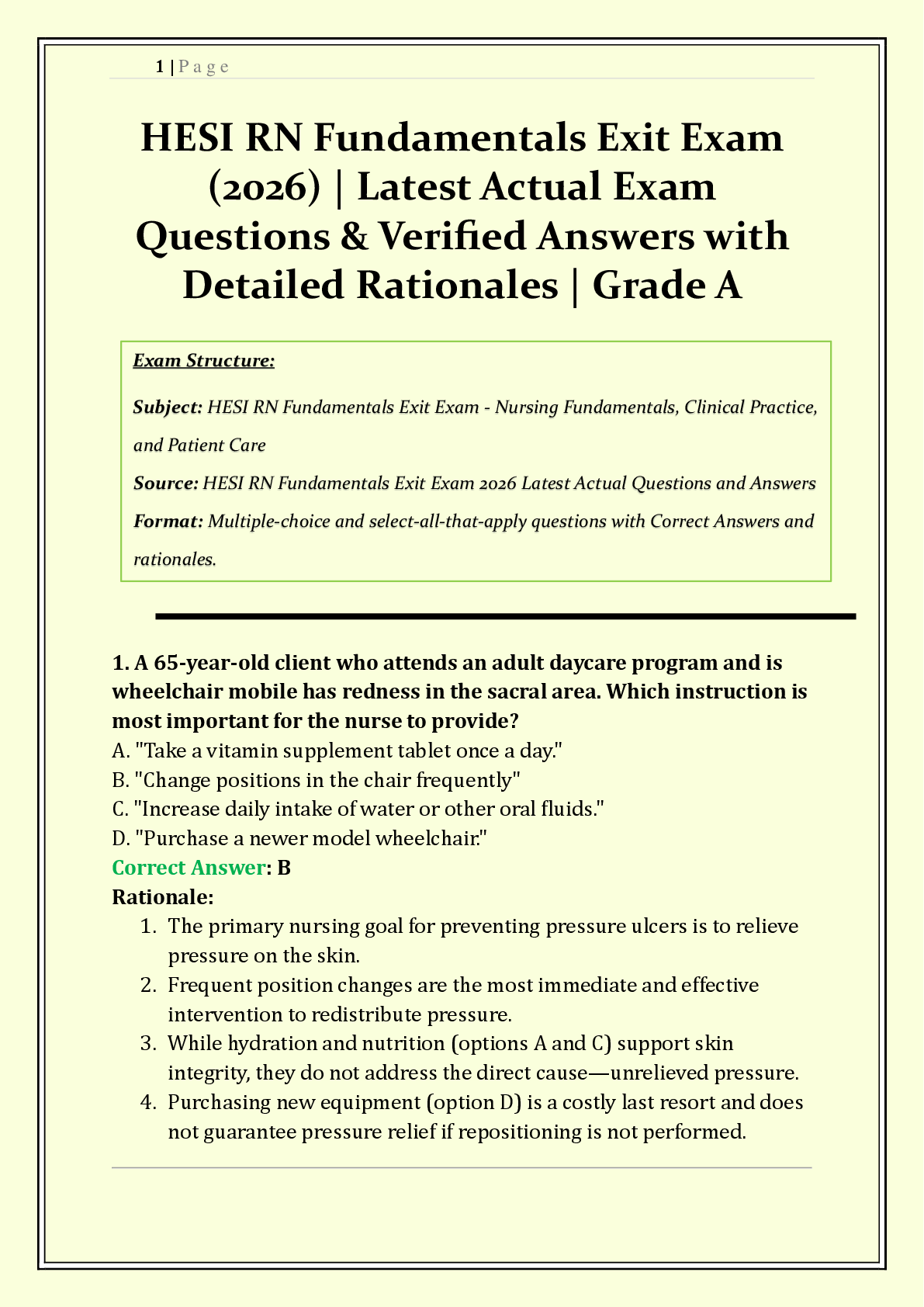 1 | P a g e

HESI RN Fundamentals Exit Exam (2026) | Latest Actual Exam Questions & Verified Answers with Detailed Rationales | Grade A

Exam Structure:

Subject: HESI RN Fundamentals Exit Exam - Nursing Fundamentals, Clinical Practice, and Patient Care

Source: HESI RN Fundamentals Exit Exam 2026 Latest Actual Questions and Answers

Format: Multiple-choice and select-all-that-apply questions with Correct Answers and rationales.

1. A 65-year-old client who attends an adult daycare program and is wheelchair mobile has redness in the sacral area. Which instruction is most important for the nurse to provide?
A. "Take a vitamin supplement tablet once a day."
B. "Change positions in the chair frequently"
C. "Increase daily intake of water or other oral fluids."
D. "Purchase a newer model wheelchair."
Correct Answer: B
Rationale:
1. The primary nursing goal for preventing pressure ulcers is to relieve pressure on the skin.
2. Frequent position changes are the most immediate and effective intervention to redistribute pressure.
3. While hydration and nutrition (options A and C) support skin integrity, they do not address the direct cause—unrelieved pressure.
4. Purchasing new equipment (option D) is a costly last resort and does not guarantee pressure relief if repositioning is not performed.